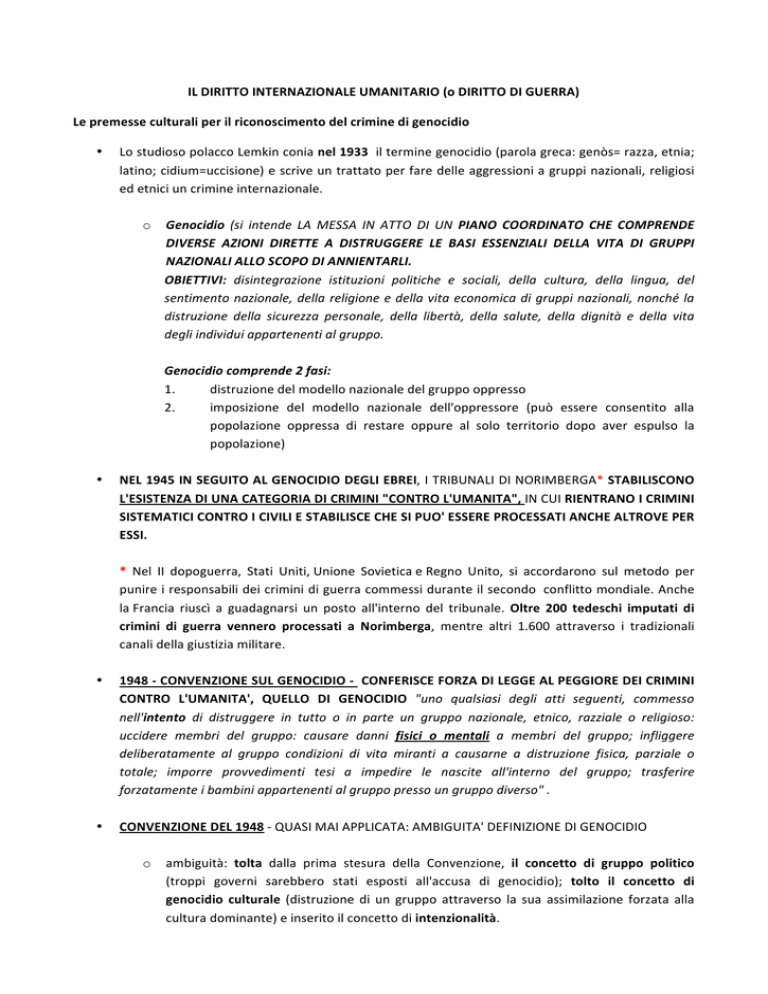 IL DIRITTO INTERNAZIONALE UMANITARIO (o DIRITTO DI GUERRA)

Le premesse culturali per il riconoscimento del crimine di genocidio

• Lo studioso polacco Lemkin conia nel 1933 il termine genocidio (parola greca: genòs= razza, etnia; latino; cidium=uccisione) e scrive un trattato per fare delle aggressioni a gruppi nazionali, religiosi ed etnici un crimine internazionale.

o Genocidio (si intende LA MESSA IN ATTO DI UN PIANO COORDINATO CHE COMPRENDE DIVERSE AZIONI DIRETTE A DISTRUGGERE LE BASI ESSENZIALI DELLA VITA DI GRUPPI NAZIONALI ALLO SCOPO DI ANNIENTARLI.
OBIETTIVI: disintegrazione istituzioni politiche e sociali, della cultura, della lingua, del sentimento nazionale, della religione e della vita economica di gruppi nazionali, nonché la distruzione della sicurezza personale, della libertà, della salute, della dignità e della vita degli individui appartenenti al gruppo.

Genocidio comprende 2 fasi:
1. distruzione del modello nazionale del gruppo oppresso
2. imposizione del modello nazionale dell'oppressore (può essere consentito alla popolazione oppressa di restare oppure al solo territorio dopo aver espulso la popolazione)

• NEL 1945 IN SEGUITO AL GENOCIDIO DEGLI EBREI, I TRIBUNALI DI NORIMBERGA* STABILISCONO L'ESISTENZA DI UNA CATEGORIA DI CRIMINI "CONTRO L'UMANITA", IN CUI RIENTRANO I CRIMINI SISTEMATICI CONTRO I CIVILI E STABILISCE CHE SI PUO' ESSERE PROCESSATI ANCHE ALTROVE PER ESSI.

* Nel II dopoguerra, Stati Uniti, Unione Sovietica e Regno Unito, si accordarono sul metodo per punire i responsabili dei crimini di guerra commessi durante il secondo conflitto mondiale. Anche la Francia riuscì a guadagnarsi un posto all'interno del tribunale. Oltre 200 tedeschi imputati di crimini di guerra vennero processati a Norimberga, mentre altri 1.600 attraverso i tradizionali canali della giustizia militare.

• 1948 - CONVENZIONE SUL GENOCIDIO - CONFERISCE FORZA DI LEGGE AL PEGGIORE DEI CRIMINI CONTRO L'UMANITA', QUELLO DI GENOCIDIO "uno qualsiasi degli atti seguenti, commesso nell'intento di distruggere in tutto o in parte un gruppo nazionale, etnico, razziale o religioso: uccidere membri del gruppo: causare danni fisici o mentali a membri del gruppo; infliggere deliberatamente al gruppo condizioni di vita miranti a causarne a distruzione fisica, parziale o totale; imporre provvedimenti tesi a impedire le nascite all'interno del gruppo; trasferire forzatamente i bambini appartenenti al gruppo presso un gruppo diverso" .

• CONVENZIONE DEL 1948 - QUASI MAI APPLICATA: AMBIGUITA' DEFINIZIONE DI GENOCIDIO

o ambiguità: tolta dalla prima stesura della Convenzione, il concetto di gruppo politico (troppi governi sarebbero stati esposti all'accusa di genocidio); tolto il concetto di genocidio culturale (distruzione di un gruppo attraverso la sua assimilazione forzata alla cultura dominante) e inserito il concetto di intenzionalità.